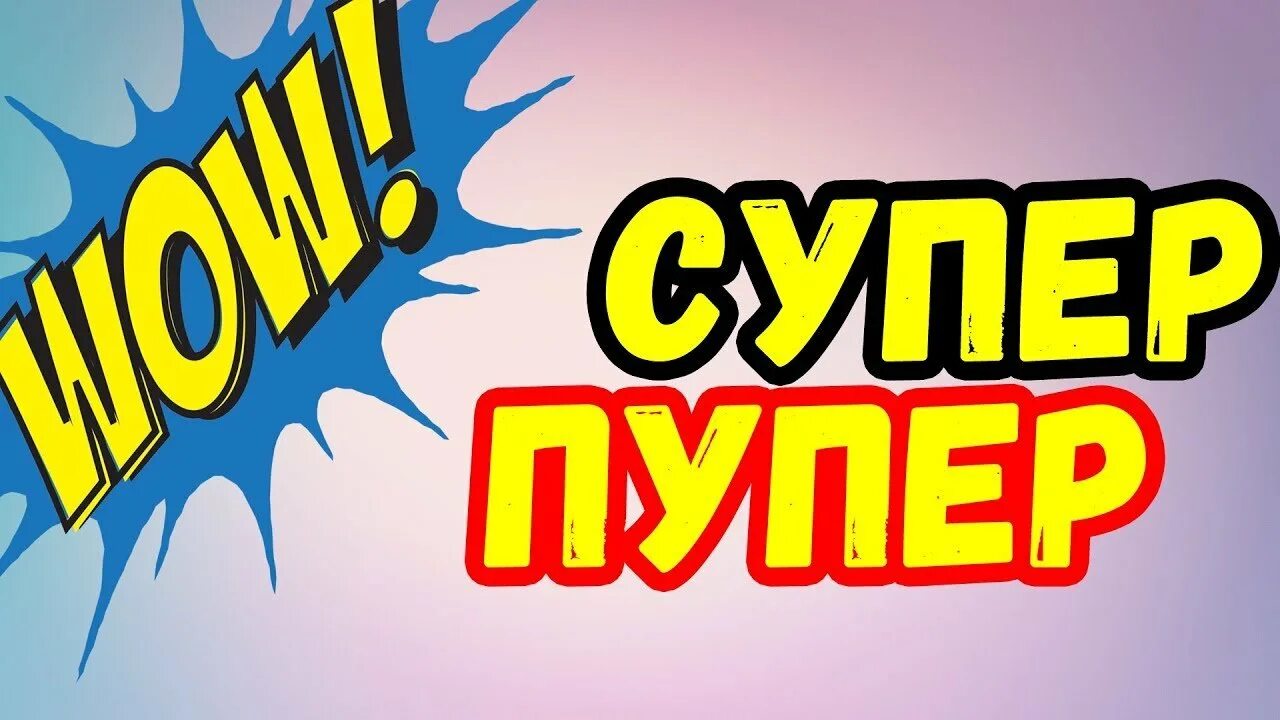 WOW!

СУПЕР
ПУПЕР